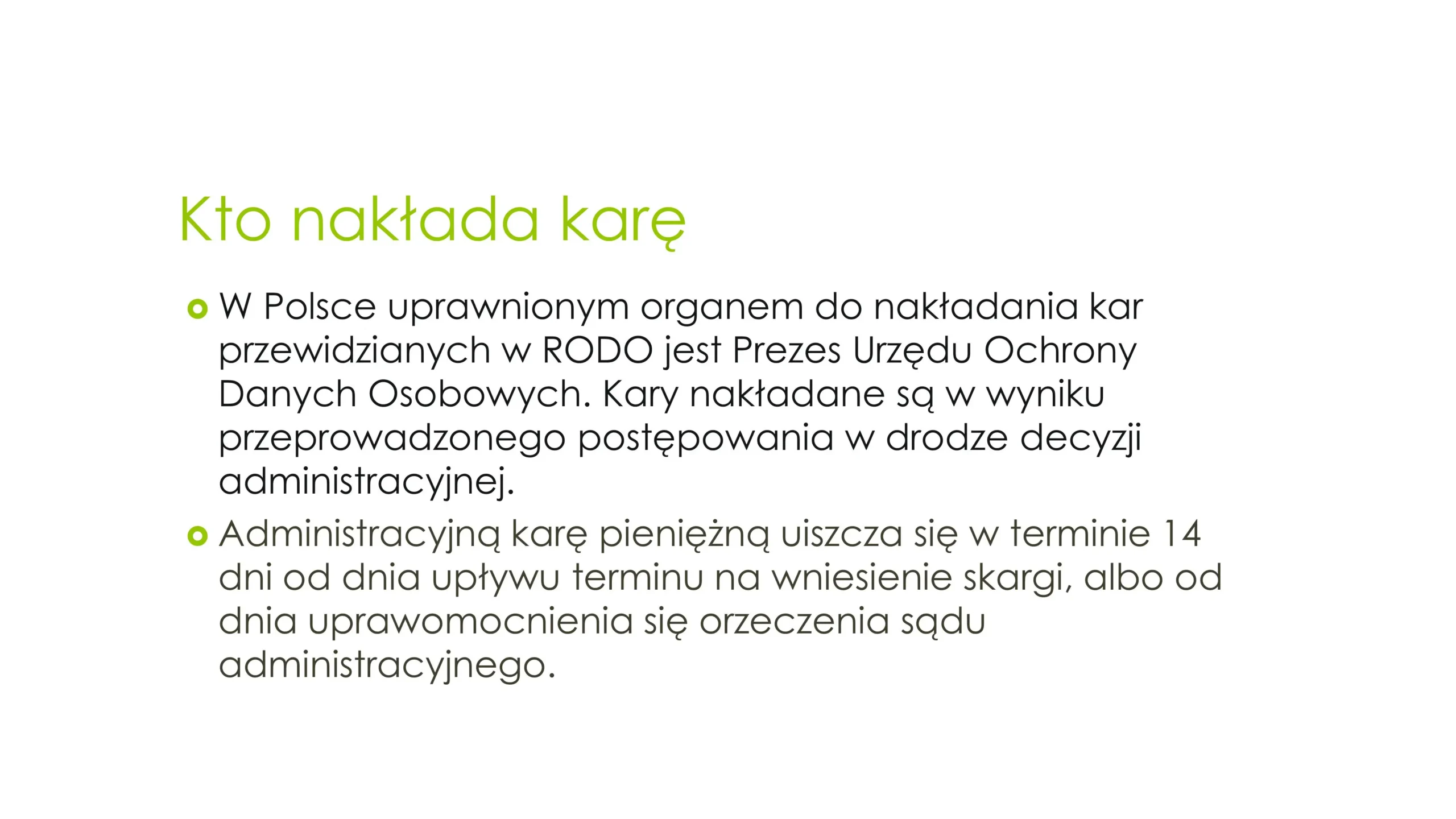 Kto nakłada karę

W Polsce uprawnionym organem do nakładania kar przewidzianych w RODO jest Prezes Urzędu Ochrony Danych Osobowych. Kary nakładane są w wyniku przeprowadzonego postępowania w drodze decyzji administracyjnej.

Administracyjną karę pieniężną uiszcza się w terminie 14 dni od dnia upływu terminu na wniesienie skargi, albo od dnia uprawomocnienia się orzeczenia sądu administracyjnego.